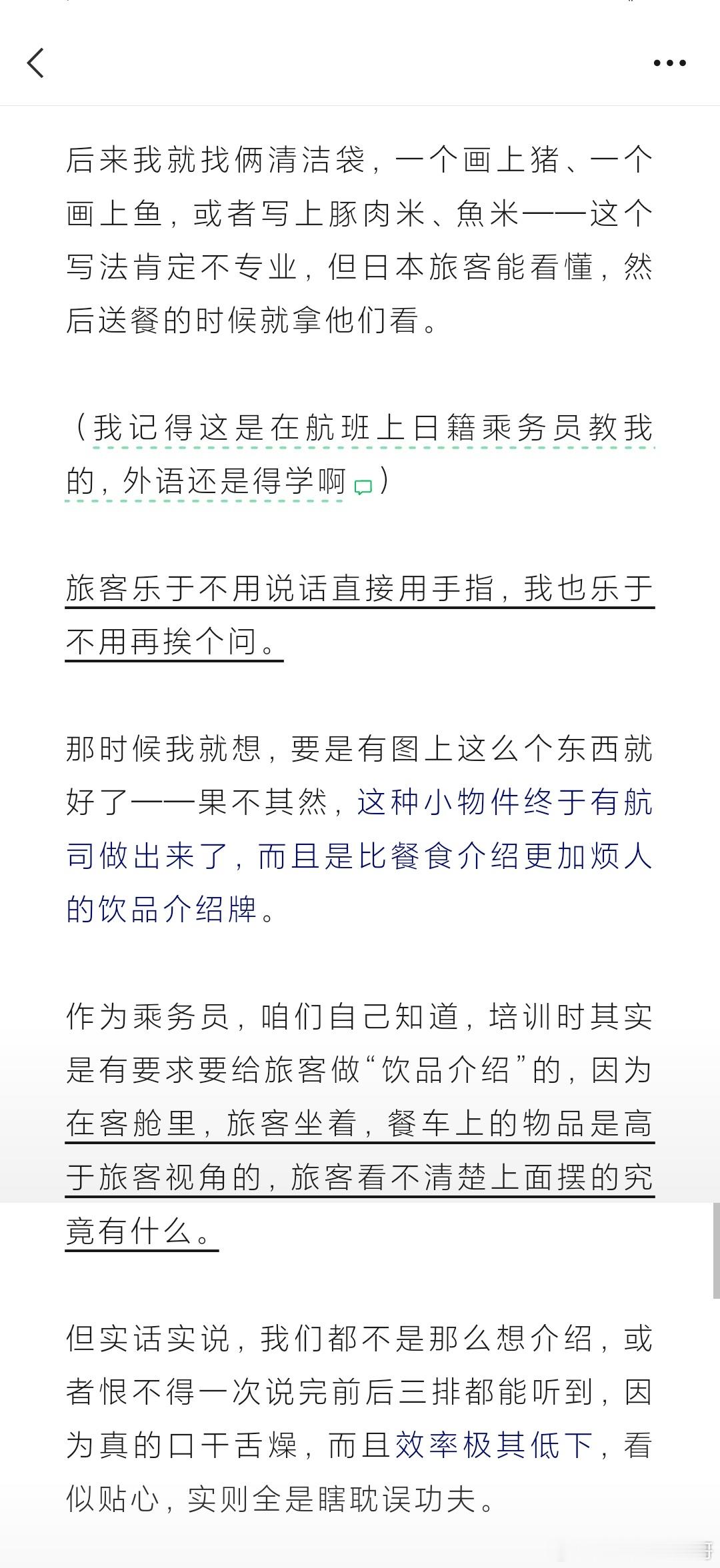 后来我就找俩清洁袋，一个画上猪、一个画上鱼，或者写上豚肉米、魚米——这个写法肯定不专业，但日本旅客能看懂，然后送餐的时候就拿他们看。

（我记得这是在航班上日籍乘务员教我的，外语还是得学啊）

旅客乐于不用说话直接用手指，我也乐于不用再挨个问。

那时候我就想，要是有图上这么个东西就好了——果不其然，这种小物件终于有航司做出来了，而且是比餐食介绍更加烦人的饮品介绍牌。

作为乘务员，咱们自己知道，培训时其实是有要求要给旅客做“饮品介绍”的，因为在客舱里，旅客坐着，餐车上的物品是高于旅客视角的，旅客看不清楚上面摆的究竟有什么。

但实话实说，我们都不是那么想介绍，或者恨不得一次说完前后三排都能听到，因为真的口干舌燥，而且效率极其低下，看似贴心，实则全是瞎耽误功夫。